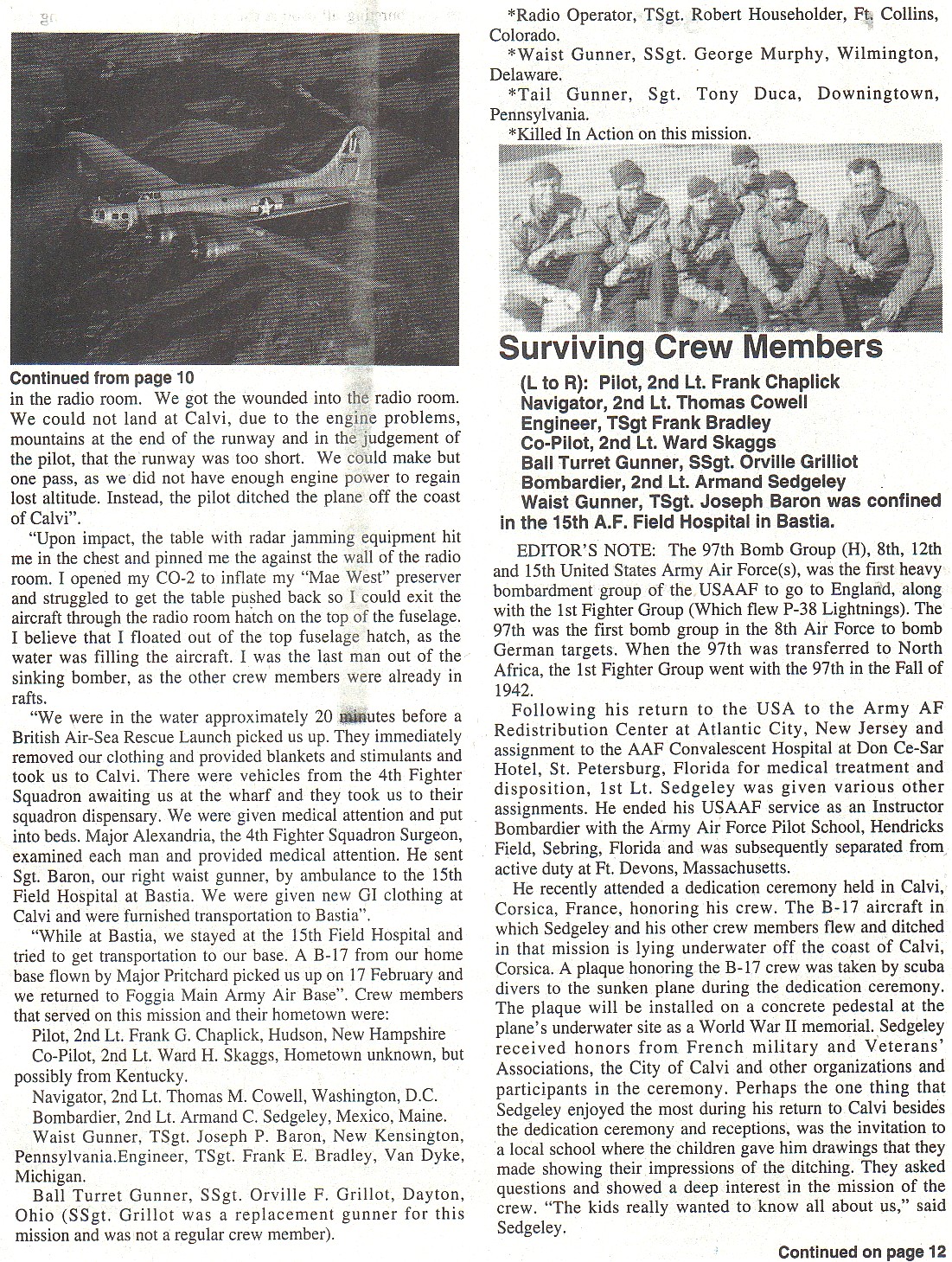 Continued from page 10

in the radio room. We got the wounded into the radio room. We could not land at Calvi, due to the engine problems, mountains at the end of the runway and in the judgement of the pilot, that the runway was too short. We could make but one pass, as we did not have enough engine power to regain lost altitude. Instead, the pilot ditched the plane off the coast of Calvi".

"Upon impact, the table with radar jamming equipment hit me in the chest and pinned me the against the wall of the radio room. I opened my CO-2 to inflate my "Mae West" preserver and struggled to get the table pushed back so I could exit the aircraft through the radio room hatch on the top of the fuselage. I believe that I floated out of the top fuselage hatch, as the water was filling the aircraft. I was the last man out of the sinking bomber, as the other crew members were already in rafts.

"We were in the water approximately 20 minutes before a British Air-Sea Rescue Launch picked us up. They immediately removed our clothing and provided blankets and stimulants and took us to Calvi. There were vehicles from the 4th Fighter Squadron awaiting us at the wharf and they took us to their squadron dispensary. We were given medical attention and put into beds. Major Alexandria, the 4th Fighter Squadron Surgeon, examined each man and provided medical attention. He sent Sgt. Baron, our right waist gunner, by ambulance to the 15th Field Hospital at Bastia. We were given new GI clothing at Calvi and were furnished transportation to Bastia".

"While at Bastia, we stayed at the 15th Field Hospital and tried to get transportation to our base. A B-17 from our home base flown by Major Pritchard picked us up on 17 February and we returned to Foggia Main Army Air Base". Crew members that served on this mission and their hometown were:

Pilot, 2nd Lt. Frank G. Chaplick, Hudson, New Hampshire

Co-Pilot, 2nd Lt. Ward H. Skaggs, Hometown unknown, but possibly from Kentucky.

Navigator, 2nd Lt. Thomas M. Cowell, Washington, D.C.

Bombardier, 2nd Lt. Armand C. Sedgeley, Mexico, Maine.

Waist Gunner, TSgt. Joseph P. Baron, New Kensington, Pennsylvania.Engineer, TSgt. Frank E. Bradley, Van Dyke, Michigan.

Ball Turret Gunner, SSgt. Orville F. Grillot, Dayton, Ohio (SSgt. Grillot was a replacement gunner for this mission and was not a regular crew member).

*Radio Operator, TSgt. Robert Householder, Ft. Collins, Colorado.

*Waist Gunner, SSgt. George Murphy, Wilmington, Delaware.

*Tail Gunner, Sgt. Tony Duca, Downingtown, Pennsylvania.

*Killed In Action on this mission.

Surviving Crew Members

(L to R): Pilot, 2nd Lt. Frank Chaplick
Navigator, 2nd Lt. Thomas Cowell
Engineer, TSgt Frank Bradley
Co-Pilot, 2nd Lt. Ward Skaggs
Ball Turret Gunner, SSgt. Orville Grilliot
Bombardier, 2nd Lt. Armand Sedgeley
Waist Gunner, TSgt. Joseph Baron was confined in the 15th A.F. Field Hospital in Bastia.

EDITOR'S NOTE: The 97th Bomb Group (H), 8th, 12th and 15th United States Army Air Force(s), was the first heavy bombardment group of the USAAF to go to England, along with the 1st Fighter Group (Which flew P-38 Lightnings). The 97th was the first bomb group in the 8th Air Force to bomb German targets. When the 97th was transferred to North Africa, the 1st Fighter Group went with the 97th in the Fall of 1942.

Following his return to the USA to the Army AF Redistribution Center at Atlantic City, New Jersey and assignment to the AAF Convalescent Hospital at Don Ce-Sar Hotel, St. Petersburg, Florida for medical treatment and disposition, 1st Lt. Sedgeley was given various other assignments. He ended his USAAF service as an Instructor Bombardier with the Army Air Force Pilot School, Hendricks Field, Sebring, Florida and was subsequently separated from active duty at Ft. Devons, Massachusetts.

He recently attended a dedication ceremony held in Calvi, Corsica, France, honoring his crew. The B-17 aircraft in which Sedgeley and his other crew members flew and ditched in that mission is lying underwater off the coast of Calvi, Corsica. A plaque honoring the B-17 crew was taken by scuba divers to the sunken plane during the dedication ceremony. The plaque will be installed on a concrete pedestal at the plane's underwater site as a World War II memorial. Sedgeley received honors from French military and Veterans' Associations, the City of Calvi and other organizations and participants in the ceremony. Perhaps the one thing that Sedgeley enjoyed the most during his return to Calvi besides the dedication ceremony and receptions, was the invitation to a local school where the children gave him drawings that they made showing their impressions of the ditching. They asked questions and showed a deep interest in the mission of the crew. "The kids really wanted to know all about us," said Sedgeley.

Continued on page 12